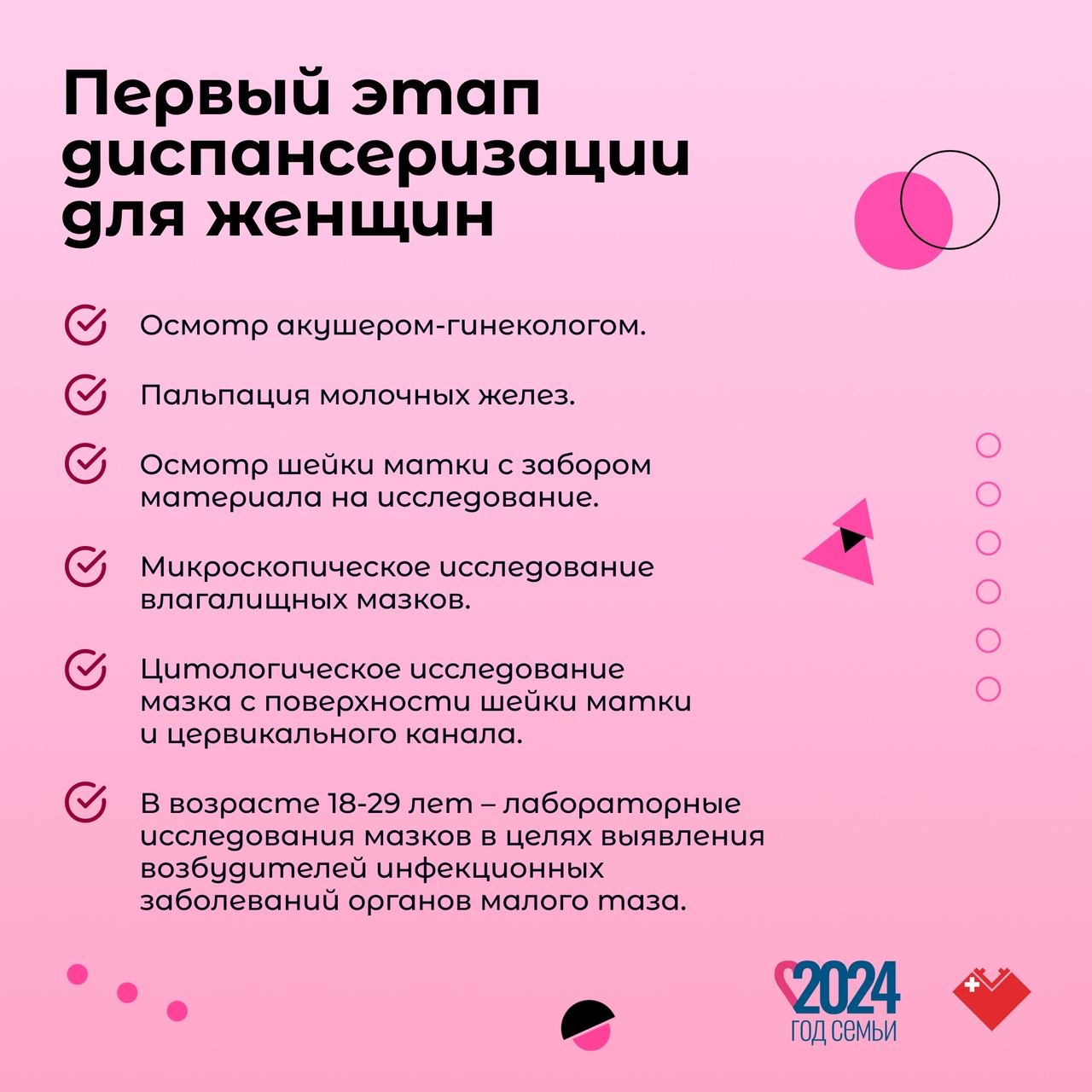 Первый этап диспансеризации для женщин

Осмотр акушером-гинекологом.

Пальпация молочных желез.

Осмотр шейки матки с забором материала на исследование.

Микроскопическое исследование влагалищных мазков.

Цитологическое исследование мазка с поверхности шейки матки и цервикального канала.

В возрасте 18-29 лет – лабораторные исследования мазков в целях выявления возбудителей инфекционных заболеваний органов малого таза.

2024
ГОД СЕМЬИ